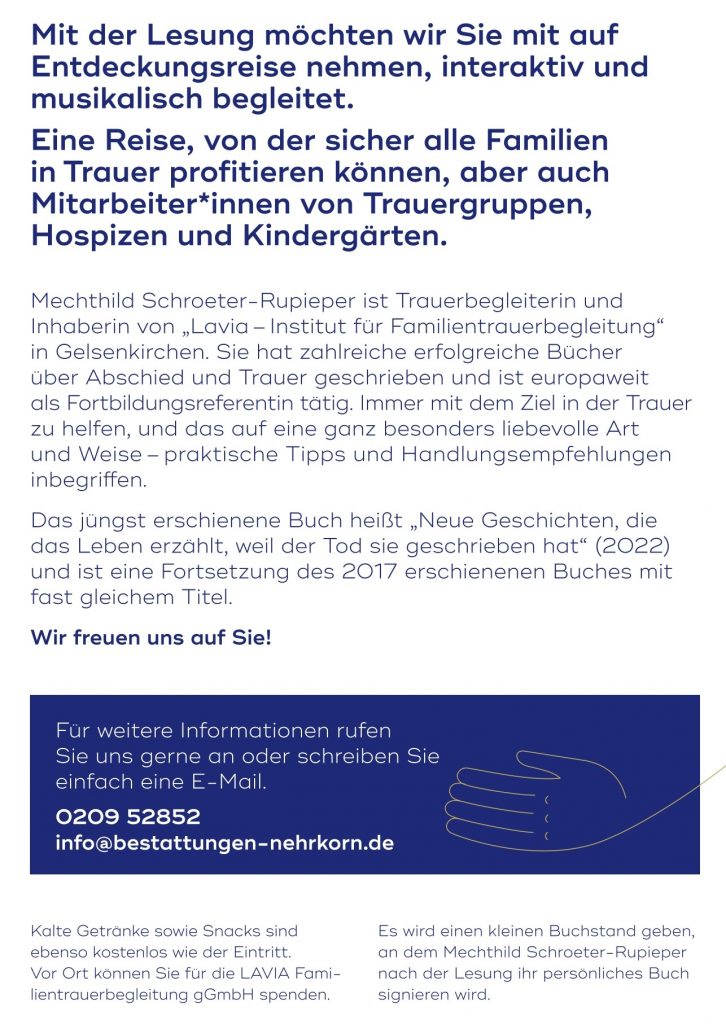 Mit der Lesung möchten wir Sie mit auf Entdeckungsreise nehmen, interaktiv und musikalisch begleitet.

Eine Reise, von der sicher alle Familien in Trauer profitieren können, aber auch Mitarbeiter*innen von Trauergruppen, Hospizen und Kindergärten.

Mechthild Schroeter-Rupieper ist Trauerbegleiterin und Inhaberin von „Lavia – Institut für Familientrauerbegleitung“ in Gelsenkirchen. Sie hat zahlreiche erfolgreiche Bücher über Abschied und Trauer geschrieben und ist europaweit als Fortbildungsreferentin tätig. Immer mit dem Ziel in der Trauer zu helfen, und das auf eine ganz besonders liebevolle Art und Weise – praktische Tipps und Handlungsempfehlungen inbegriffen.

Das jüngst erschienene Buch heißt „Neue Geschichten, die das Leben erzählt, weil der Tod sie geschrieben hat“ (2022) und ist eine Fortsetzung des 2017 erschienenen Buches mit fast gleichem Titel.

Wir freuen uns auf Sie!

Für weitere Informationen rufen Sie uns gerne an oder schreiben Sie einfach eine E-Mail.

0209 52852
info@bestattungen-nehrkorn.de

Kalte Getränke sowie Snacks sind ebenso kostenlos wie der Eintritt. Vor Ort können Sie für die LAVIA Familientrauerbegleitung gGmbH spenden.

Es wird einen kleinen Buchstand geben, an dem Mechthild Schroeter-Rupieper nach der Lesung ihr persönliches Buch signieren wird.